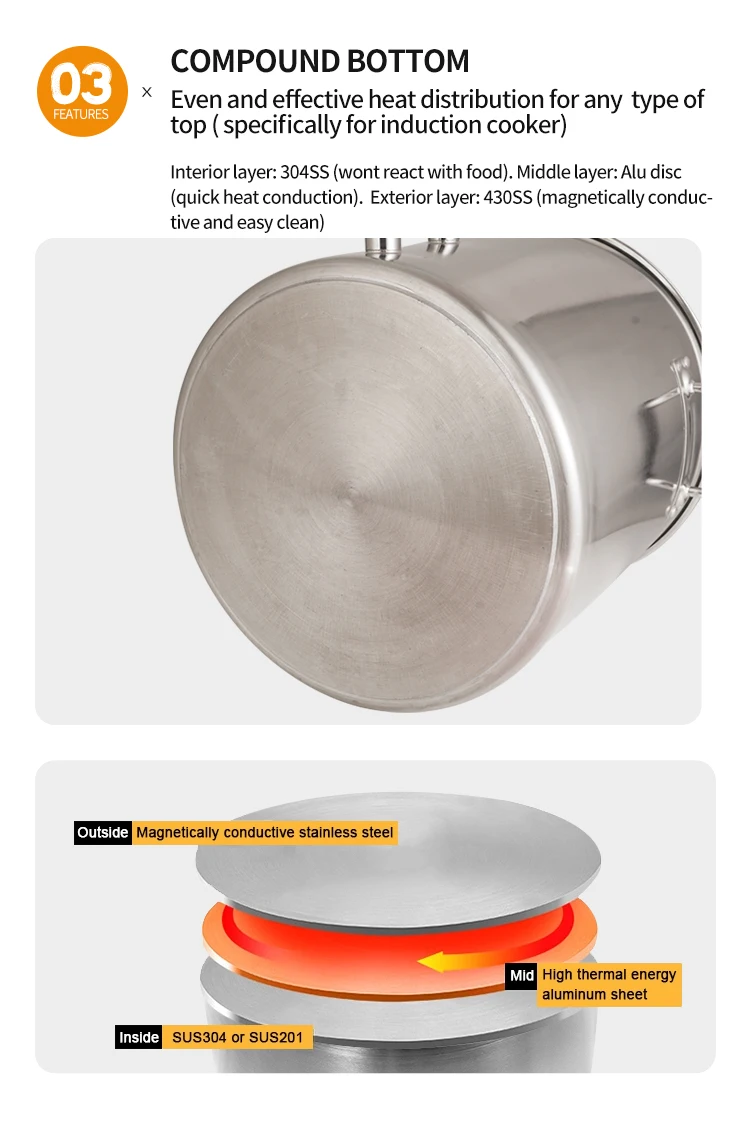 03
FEATURES

×

COMPOUND BOTTOM

Even and effective heat distribution for any type of top ( specifically for induction cooker)

Interior layer: 304SS (wont react with food). Middle layer: Alu disc (quick heat conduction). Exterior layer: 430SS (magnetically conductive and easy clean)

Outside Magnetically conductive stainless steel

Mid High thermal energy aluminum sheet

Inside SUS304 or SUS201